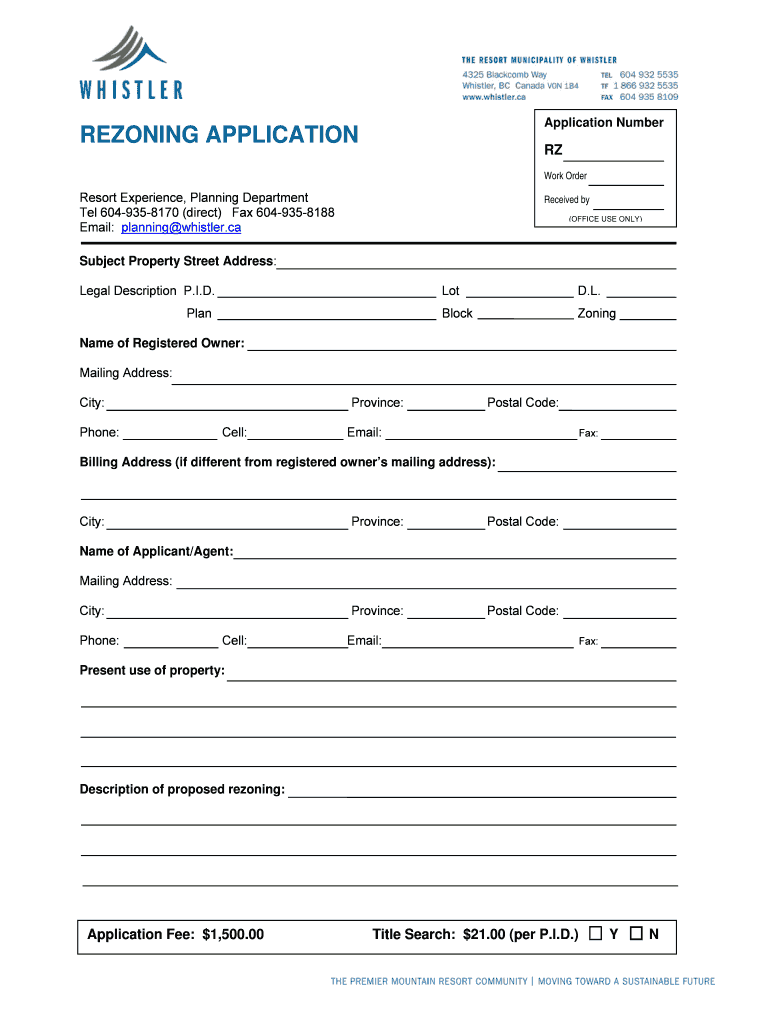 WHISTLER

THE RESORT MUNICIPALITY OF WHISTLER
4325 Blackcomb Way
Whistler, BC Canada V0N 1B4
www.whistler.ca
TEL 604 932 5535
TF 1 866 932 5535
FAX 604 935 8109

REZONING APPLICATION

Application Number
RZ
Work Order
Received by
(OFFICE USE ONLY)

Resort Experience, Planning Department
Tel 604-935-8170 (direct) Fax 604-935-8188
Email: planning@whistler.ca

Subject Property Street Address:

Legal Description P.I.D. Lot D.L.
Plan Block Zoning

Name of Registered Owner:

Mailing Address:

City: Province: Postal Code:

Phone: Cell: Email: Fax:

Billing Address (if different from registered owner's mailing address):

City: Province: Postal Code:

Name of Applicant/Agent:

Mailing Address:

City: Province: Postal Code:

Phone: Cell: Email: Fax:

Present use of property:

Description of proposed rezoning:

Application Fee: $1,500.00 Title Search: $21.00 (per P.I.D.) ☐ Y ☐ N

THE PREMIER MOUNTAIN RESORT COMMUNITY | MOVING TOWARD A SUSTAINABLE FUTURE